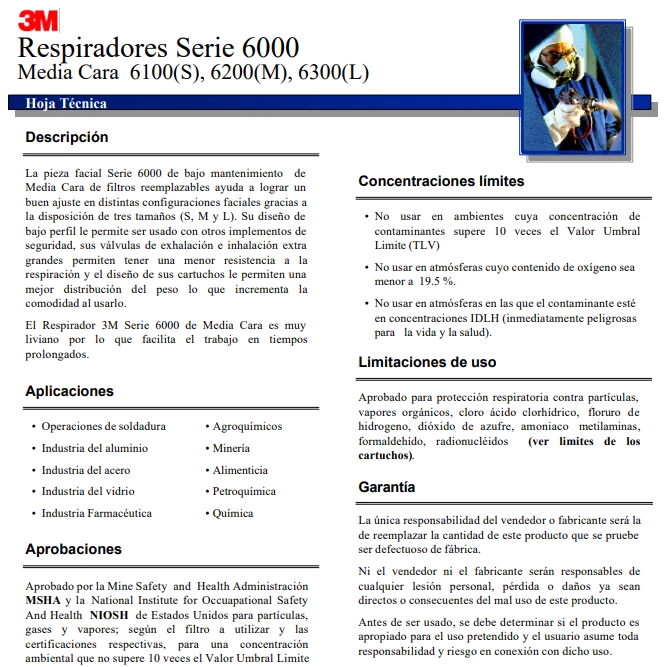 3M

Respiradores Serie 6000
Media Cara 6100(S), 6200(M), 6300(L)

Hoja Técnica

Descripción

La pieza facial Serie 6000 de bajo mantenimiento de Media Cara de filtros reemplazables ayuda a lograr un buen ajuste en distintas configuraciones faciales gracias a la disposición de tres tamaños (S, M y L). Su diseño de bajo perfil le permite ser usado con otros implementos de seguridad, sus válvulas de exhalación e inhalación extra grandes permiten tener una menor resistencia a la respiración y el diseño de sus cartuchos le permiten una mejor distribución del peso lo que incrementa la comodidad al usarlo.

El Respirador 3M Serie 6000 de Media Cara es muy liviano por lo que facilita el trabajo en tiempos prolongados.

Aplicaciones

• Operaciones de soldadura
• Industria del aluminio
• Industria del acero
• Industria del vidrio
• Industria Farmacéutica

• Agroquímicos
• Minería
• Alimenticia
• Petroquímica
• Química

Aprobaciones

Aprobado por la Mine Safety and Health Administración MSHA y la National Institute for Occuapational Safety And Health NIOSH de Estados Unidos para partículas, gases y vapores; según el filtro a utilizar y las certificaciones respectivas, para una concentración ambiental que no supere 10 veces el Valor Umbral Limite

Concentraciones límites

• No usar en ambientes cuya concentración de contaminantes supere 10 veces el Valor Umbral Limite (TLV)

• No usar en atmósferas cuyo contenido de oxígeno sea menor a 19.5 %.

• No usar en atmósferas en las que el contaminante esté en concentraciones IDLH (inmediatamente peligrosas para la vida y la salud).

Limitaciones de uso

Aprobado para protección respiratoria contra partículas, vapores orgánicos, cloro ácido clorhídrico, floruro de hidrogeno, dióxido de azufre, amoniaco metilaminas, formaldehído, radionucléidos (ver limites de los cartuchos).

Garantía

La única responsabilidad del vendedor o fabricante será la de reemplazar la cantidad de este producto que se pruebe ser defectuoso de fábrica.

Ni el vendedor ni el fabricante serán responsables de cualquier lesión personal, pérdida o daños ya sean directos o consecuentes del mal uso de este producto.

Antes de ser usado, se debe determinar si el producto es apropiado para el uso pretendido y el usuario asume toda responsabilidad y riesgo en conexión con dicho uso.